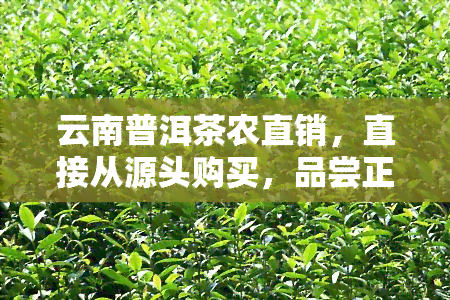 云南普洱茶农直销，直接从源头购买，品尝正